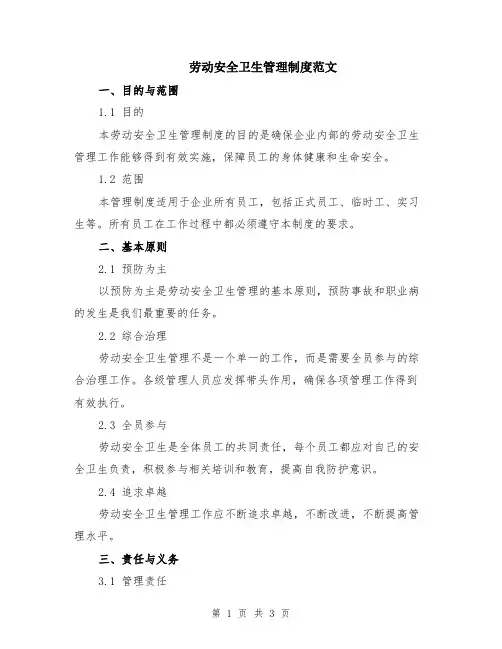 劳动安全卫生管理制度范文

一、目的与范围

1.1 目的

本劳动安全卫生管理制度的目的是确保企业内部的劳动安全卫生管理工作能够得到有效实施，保障员工的身体健康和生命安全。

1.2 范围

本管理制度适用于企业所有员工，包括正式员工、临时工、实习生等。所有员工在工作过程中都必须遵守本制度的要求。

二、基本原则

2.1 预防为主

以预防为主是劳动安全卫生管理的基本原则，预防事故和职业病的发生是我们最重要的任务。

2.2 综合治理

劳动安全卫生管理不是一个单一的工作，而是需要全员参与的综合治理工作。各级管理人员应发挥带头作用，确保各项管理工作得到有效执行。

2.3 全员参与

劳动安全卫生是全体员工的共同责任，每个员工都应对自己的安全卫生负责，积极参与相关培训和教育，提高自我防护意识。

2.4 追求卓越

劳动安全卫生管理工作应不断追求卓越，不断改进，不断提高管理水平。

三、责任与义务

3.1 管理责任

第 1 页 共 3 页